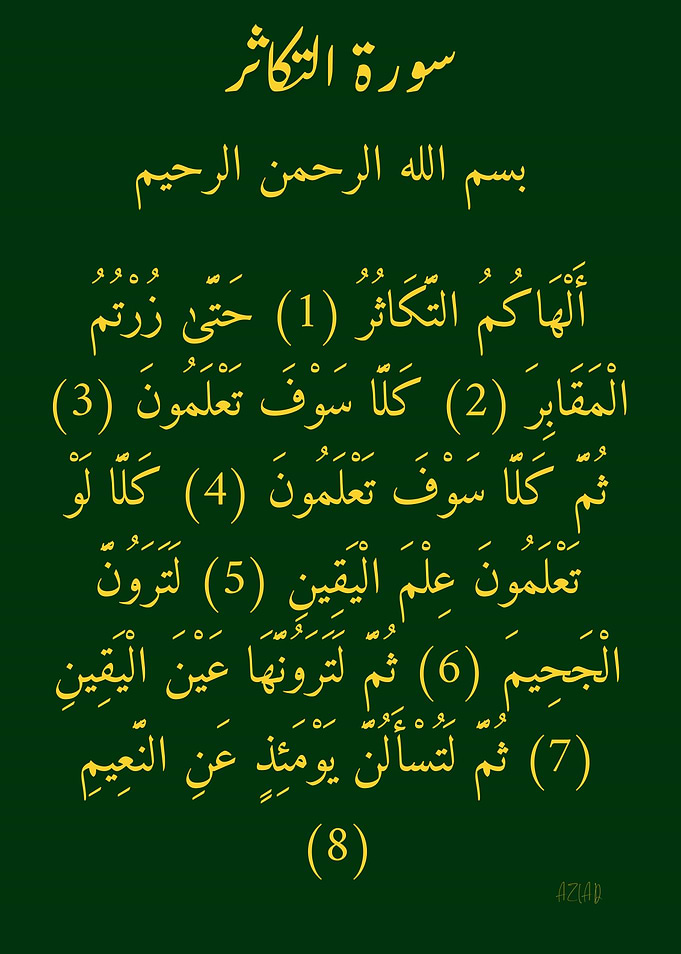 سورة التكاثر

بسم الله الرحمن الرحيم

أَلْهَاكُمُ التَّكَاثُرُ (1) حَتَّىٰ زُرْتُمُ الْمَقَابِرَ (2) كَلَّا سَوْفَ تَعْلَمُونَ (3) ثُمَّ كَلَّا سَوْفَ تَعْلَمُونَ (4) كَلَّا لَوْ تَعْلَمُونَ عِلْمَ الْيَقِينِ (5) لَتَرَوُنَّ الْجَحِيمَ (6) ثُمَّ لَتَرَوُنَّهَا عَيْنَ الْيَقِينِ (7) ثُمَّ لَتُسْأَلُنَّ يَوْمَئِذٍ عَنِ النَّعِيمِ (8)

AZIAD